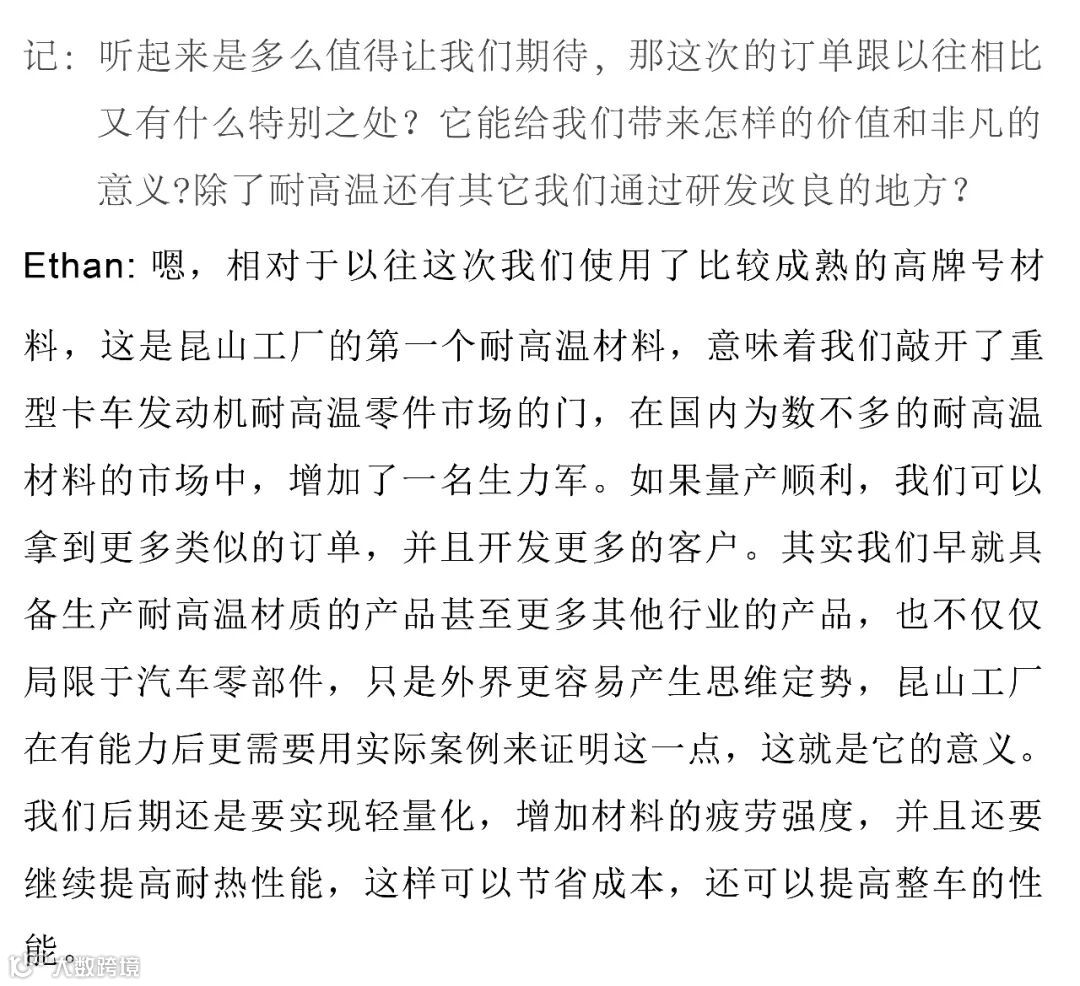 记：听起来是多么值得让我们期待，那这次的订单跟以往相比又有什么特别之处？它能给我们带来怎样的价值和非凡的意义?除了耐高温还有其它我们通过研发改良的地方？

Ethan: 嗯，相对于以往这次我们使用了比较成熟的高牌号材料，这是昆山工厂的第一个耐高温材料，意味着我们敲开了重型卡车发动机耐高温零件市场的门，在国内为数不多的耐高温材料的市场中，增加了一名生力军。如果量产顺利，我们可以拿到更多类似的订单，并且开发更多的客户。其实我们早就具备生产耐高温材质的产品甚至更多其他行业的产品，也不仅仅局限于汽车零部件，只是外界更容易产生思维定势，昆山工厂在有能力后更需要用实际案例来证明这一点，这就是它的意义。我们后期还是要实现轻量化，增加材料的疲劳强度，并且还要继续提高耐热性能，这样可以节省成本，还可以提高整车的性能。

大数跨境